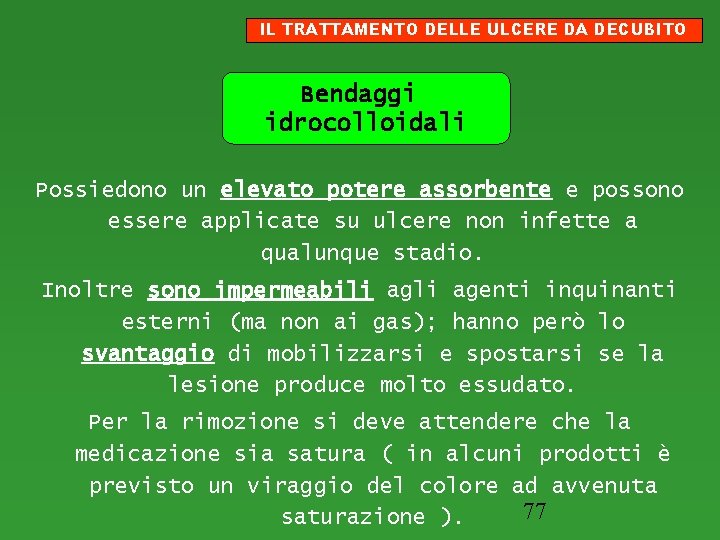 IL TRATTAMENTO DELLE ULCERE DA DECUBITO

Bendaggi idrocolloidali

Possiedono un elevato potere assorbente e possono essere applicate su ulcere non infette a qualunque stadio.

Inoltre sono impermeabili agli agenti inquinanti esterni (ma non ai gas); hanno però lo svantaggio di mobilizzarsi e spostarsi se la lesione produce molto essudato.

Per la rimozione si deve attendere che la medicazione sia satura ( in alcuni prodotti è previsto un viraggio del colore ad avvenuta saturazione ).

77